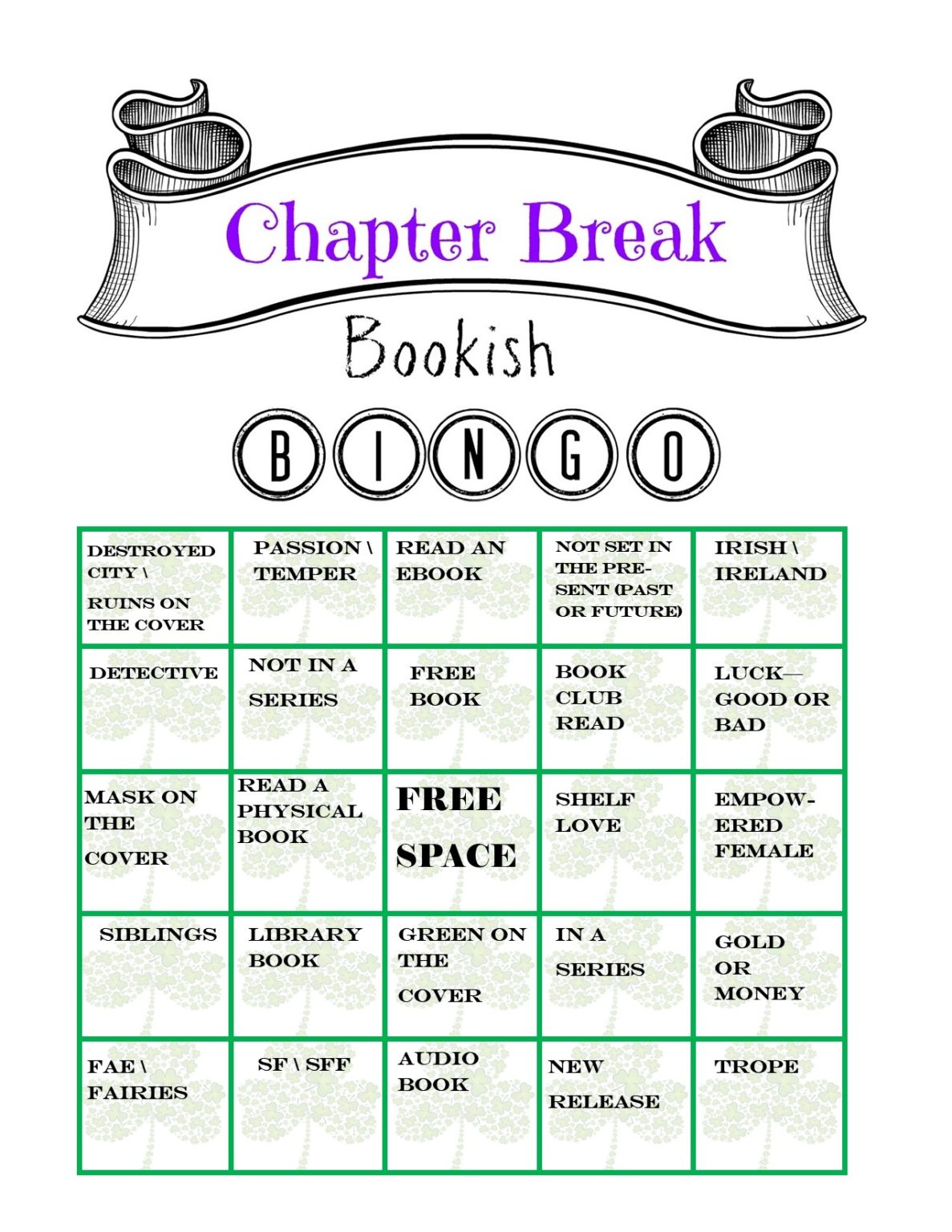 Chapter Break

Bookish

B I N G O

| | | | | |
|---|---|---|---|---|
| DESTROYED CITY \ RUINS ON THE COVER | PASSION \ TEMPER | READ AN EBOOK | NOT SET IN THE PRESENT (PAST OR FUTURE) | IRISH \ IRELAND |
| DETECTIVE | NOT IN A SERIES | FREE BOOK | BOOK CLUB READ | LUCK— GOOD OR BAD |
| MASK ON THE COVER | READ A PHYSICAL BOOK | FREE SPACE | SHELF LOVE | EMPOWERED FEMALE |
| SIBLINGS | LIBRARY BOOK | GREEN ON THE COVER | IN A SERIES | GOLD OR MONEY |
| FAE \ FAIRIES | SF \ SFF | AUDIO BOOK | NEW RELEASE | TROPE |